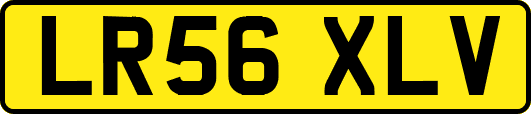 LR56 XLV